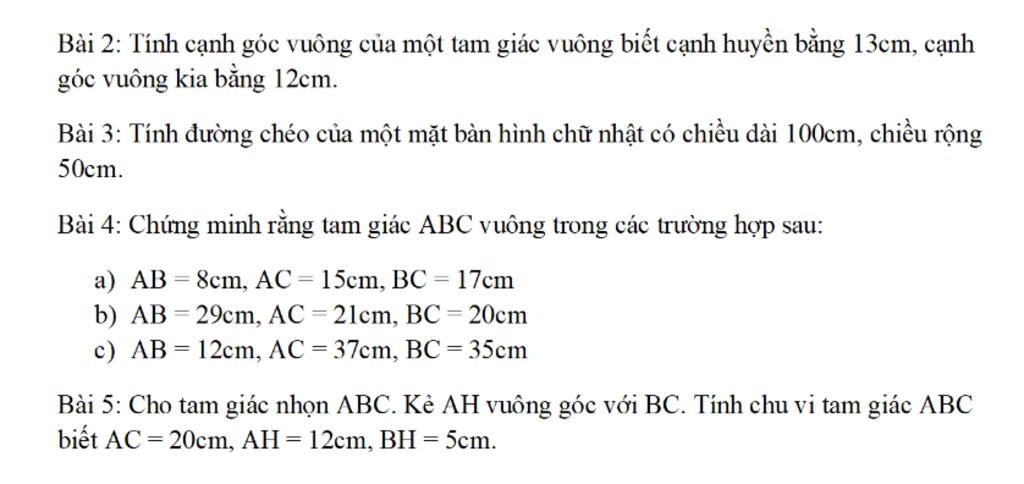 Bài 2: Tính cạnh góc vuông của một tam giác vuông biết cạnh huyền bằng 13cm, cạnh góc vuông kia bằng 12cm.

Bài 3: Tính đường chéo của một mặt bàn hình chữ nhật có chiều dài 100cm, chiều rộng 50cm.

Bài 4: Chứng minh rằng tam giác ABC vuông trong các trường hợp sau:

a) AB = 8cm, AC = 15cm, BC = 17cm
b) AB = 29cm, AC = 21cm, BC = 20cm
c) AB = 12cm, AC = 37cm, BC = 35cm

Bài 5: Cho tam giác nhọn ABC. Kẻ AH vuông góc với BC. Tính chu vi tam giác ABC biết AC = 20cm, AH = 12cm, BH = 5cm.